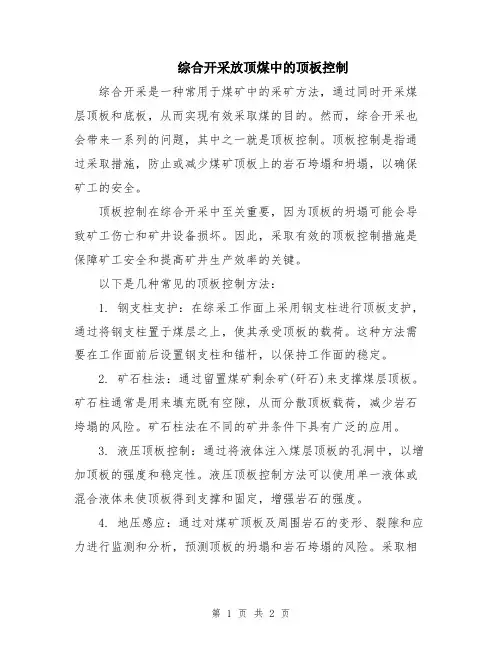 综合开采放顶煤中的顶板控制

综合开采是一种常用于煤矿中的采矿方法，通过同时开采煤层顶板和底板，从而实现有效采取煤的目的。然而，综合开采也会带来一系列的问题，其中之一就是顶板控制。顶板控制是指通过采取措施，防止或减少煤矿顶板上的岩石垮塌和坍塌，以确保矿工的安全。

顶板控制在综合开采中至关重要，因为顶板的坍塌可能会导致矿工伤亡和矿井设备损坏。因此，采取有效的顶板控制措施是保障矿工安全和提高矿井生产效率的关键。

以下是几种常见的顶板控制方法：

1. 钢支柱支护：在综采工作面上采用钢支柱进行顶板支护，通过将钢支柱置于煤层之上，使其承受顶板的载荷。这种方法需要在工作面前后设置钢支柱和锚杆，以保持工作面的稳定。

2. 矿石柱法：通过留置煤矿剩余矿(矸石)来支撑煤层顶板。矿石柱通常是用来填充既有空隙，从而分散顶板载荷，减少岩石垮塌的风险。矿石柱法在不同的矿井条件下具有广泛的应用。

3. 液压顶板控制：通过将液体注入煤层顶板的孔洞中，以增加顶板的强度和稳定性。液压顶板控制方法可以使用单一液体或混合液体来使顶板得到支撑和固定，增强岩石的强度。

4. 地压感应：通过对煤矿顶板及周围岩石的变形、裂隙和应力进行监测和分析，预测顶板的坍塌和岩石垮塌的风险。采取相

第 1 页 共 2 页